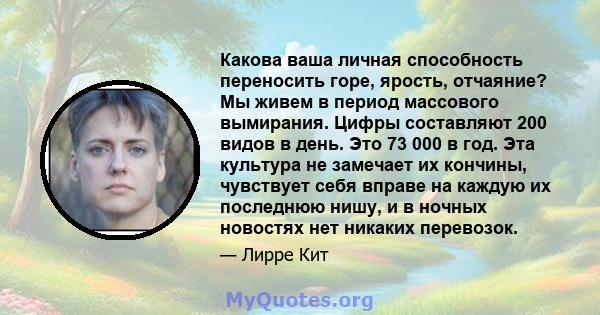 Какова ваша личная способность переносить горе, ярость, отчаяние? Мы живем в период массового вымирания. Цифры составляют 200 видов в день. Это 73 000 в год. Эта культура не замечает их кончины, чувствует себя вправе на каждую их последнюю нишу, и в ночных новостях нет никаких перевозок.

— Лирре Кит

MyQuotes.org